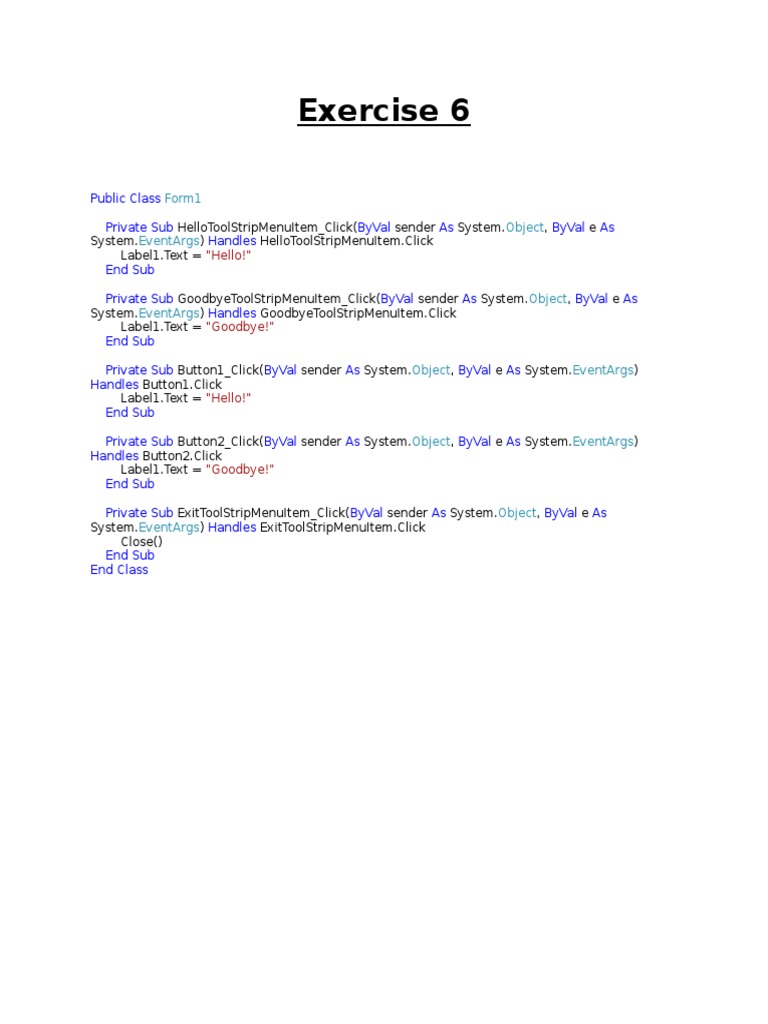 Exercise 6

Public Class Form1

    Private Sub HelloToolStripMenuItem_Click(ByVal sender As System.Object, ByVal e As System.EventArgs) Handles HelloToolStripMenuItem.Click
        Label1.Text = "Hello!"
    End Sub

    Private Sub GoodbyeToolStripMenuItem_Click(ByVal sender As System.Object, ByVal e As System.EventArgs) Handles GoodbyeToolStripMenuItem.Click
        Label1.Text = "Goodbye!"
    End Sub

    Private Sub Button1_Click(ByVal sender As System.Object, ByVal e As System.EventArgs) Handles Button1.Click
        Label1.Text = "Hello!"
    End Sub

    Private Sub Button2_Click(ByVal sender As System.Object, ByVal e As System.EventArgs) Handles Button2.Click
        Label1.Text = "Goodbye!"
    End Sub

    Private Sub ExitToolStripMenuItem_Click(ByVal sender As System.Object, ByVal e As System.EventArgs) Handles ExitToolStripMenuItem.Click
        Close()
    End Sub
End Class